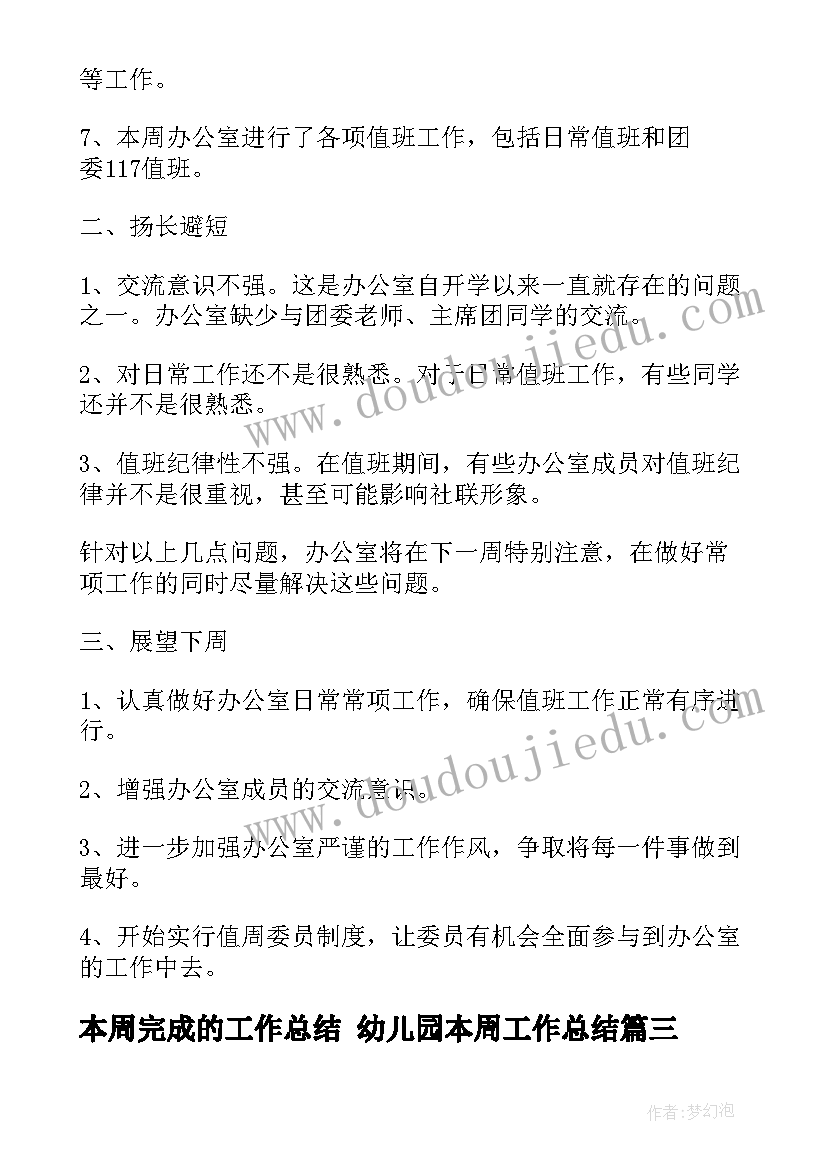 等工作。

7、本周办公室进行了各项值班工作，包括日常值班和团委117值班。

二、扬长避短

1、交流意识不强。这是办公室自开学以来一直就存在的问题之一。办公室缺少与团委老师、主席团同学的交流。

2、对日常工作还不是很熟悉。对于日常值班工作，有些同学还并不是很熟悉。

3、值班纪律性不强。在值班期间，有些办公室成员对值班纪律并不是很重视，甚至可能影响社联形象。

针对以上几点问题，办公室将在下一周特别注意，在做好常项工作的同时尽量解决这些问题。

三、展望下周

1、认真做好办公室日常常项工作，确保值班工作正常有序进行。

2、增强办公室成员的交流意识。

3、进一步加强办公室严谨的工作作风，争取将每一件事做到最好。

4、开始实行值周委员制度，让委员有机会全面参与到办公室的工作中去。

本周完成的工作总结 幼儿园本周工作总结篇三

www.doudoujiedu.com

www.doudoujiedu.com

作者：梦幻泡